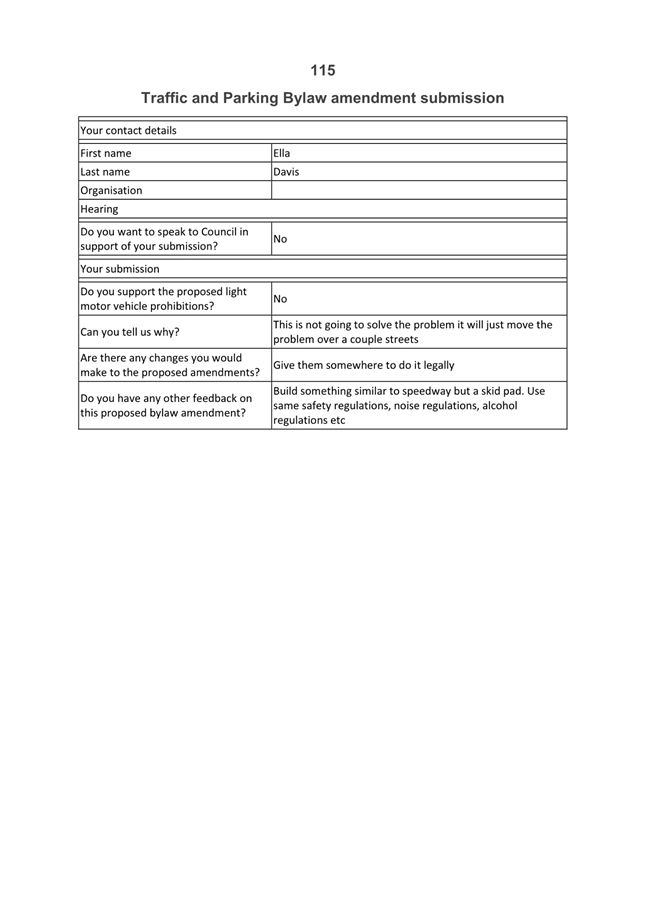 115

Traffic and Parking Bylaw amendment submission

| Your contact details | |
|---|---|
| First name | Ella |
| Last name | Davis |
| Organisation | |
| Hearing | |
| Do you want to speak to Council in support of your submission? | No |
| Your submission | |
| Do you support the proposed light motor vehicle prohibitions? | No |
| Can you tell us why? | This is not going to solve the problem it will just move the problem over a couple streets |
| Are there any changes you would make to the proposed amendments? | Give them somewhere to do it legally |
| Do you have any other feedback on this proposed bylaw amendment? | Build something similar to speedway but a skid pad. Use same safety regulations, noise regulations, alcohol regulations etc |